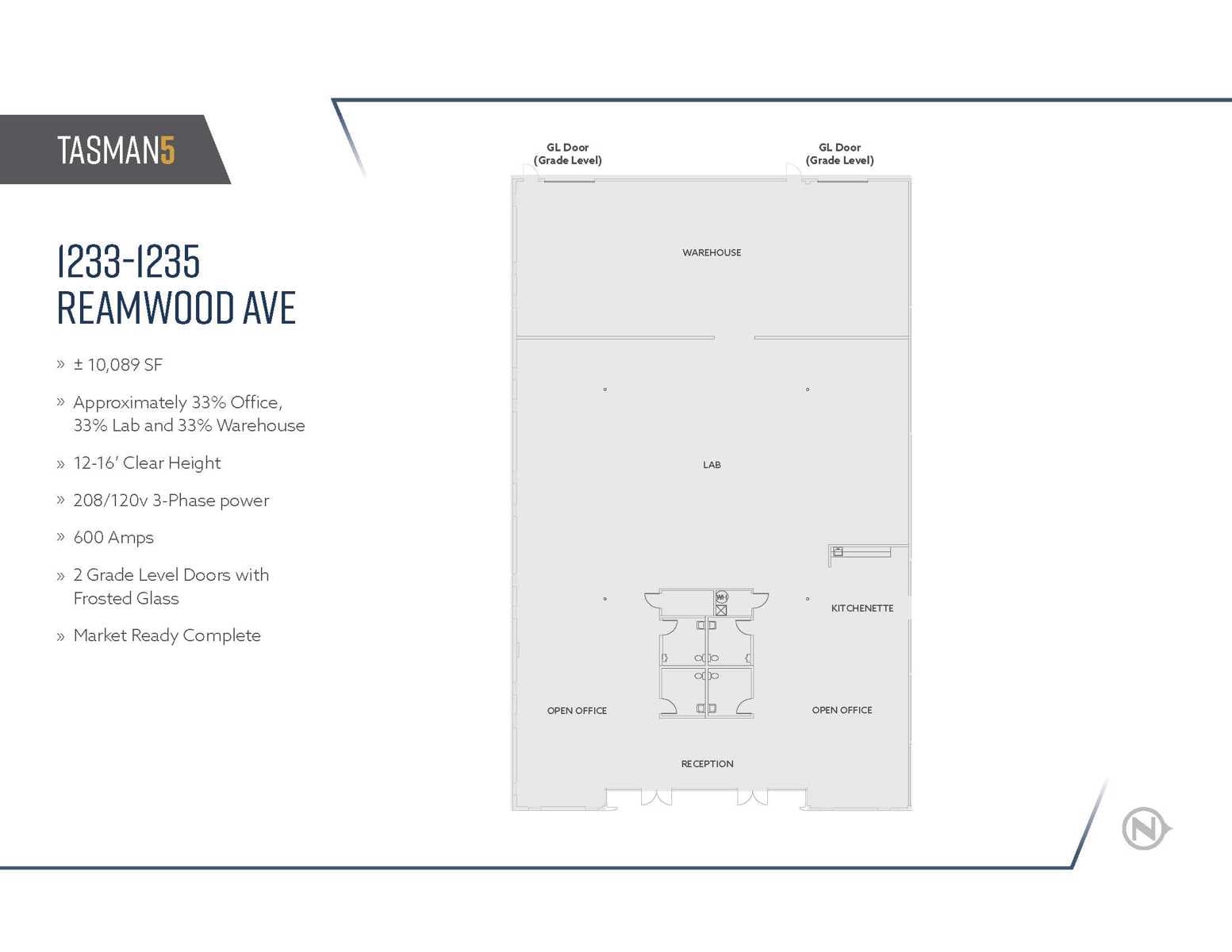 TASMAN5

1233-1235
REAMWOOD AVE

» ± 10,089 SF

» Approximately 33% Office, 33% Lab and 33% Warehouse

» 12-16' Clear Height

» 208/120v 3-Phase power

» 600 Amps

» 2 Grade Level Doors with Frosted Glass

» Market Ready Complete

GL Door
(Grade Level)

GL Door
(Grade Level)

WAREHOUSE

LAB

WH

KITCHENETTE

OPEN OFFICE

OPEN OFFICE

RECEPTION

N